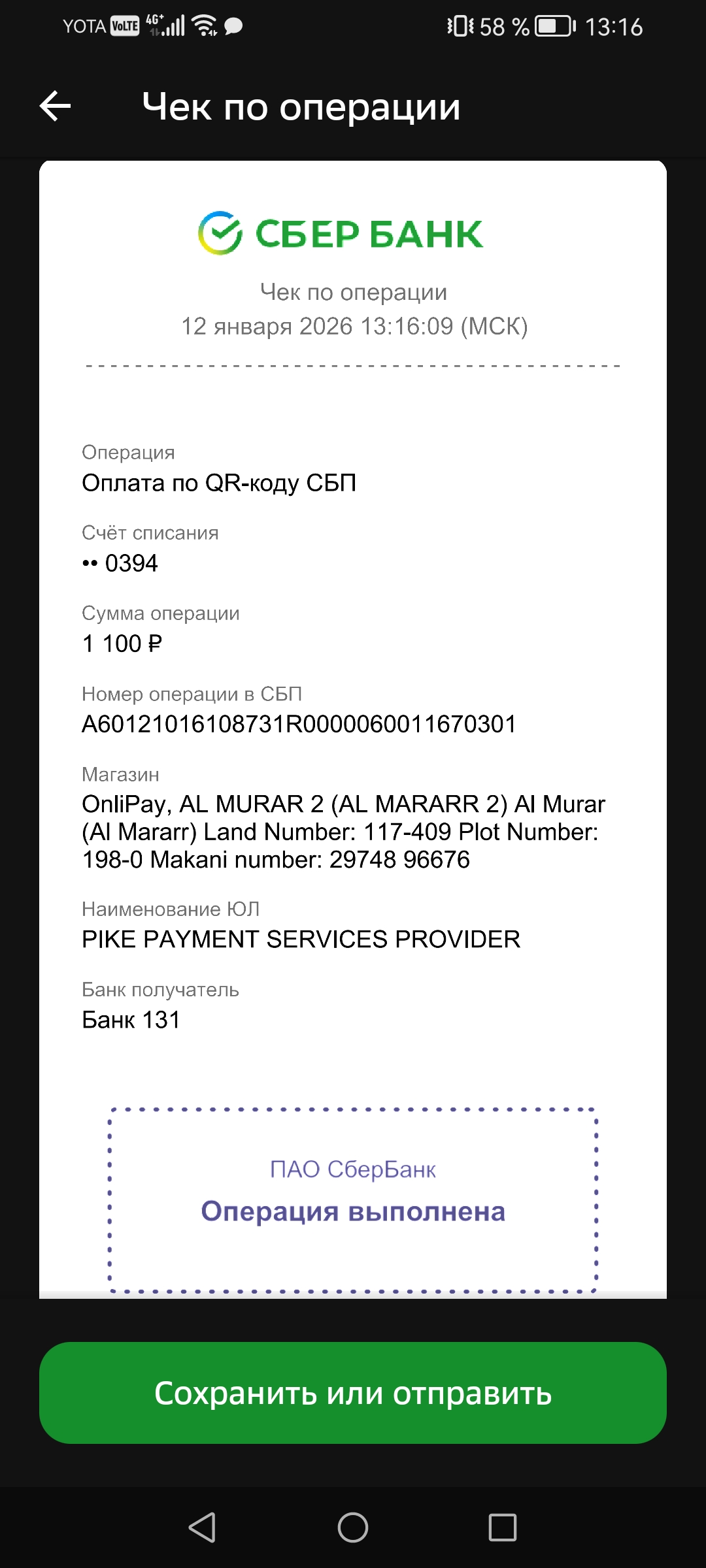 YOTA VoLTE 4G+ 58 % 13:16

Чек по операции

СБЕР БАНК

Чек по операции
12 января 2026 13:16:09 (МСК)

Операция
Оплата по QR-коду СБП

Счёт списания
•• 0394

Сумма операции
1 100 ₽

Номер операции в СБП
A60121016108731R0000060011670301

Магазин
OnliPay, AL MURAR 2 (AL MARARR 2) Al Murar (Al Mararr) Land Number: 117-409 Plot Number: 198-0 Makani number: 29748 96676

Наименование ЮЛ
PIKE PAYMENT SERVICES PROVIDER

Банк получатель
Банк 131

ПАО СберБанк
Операция выполнена

Сохранить или отправить